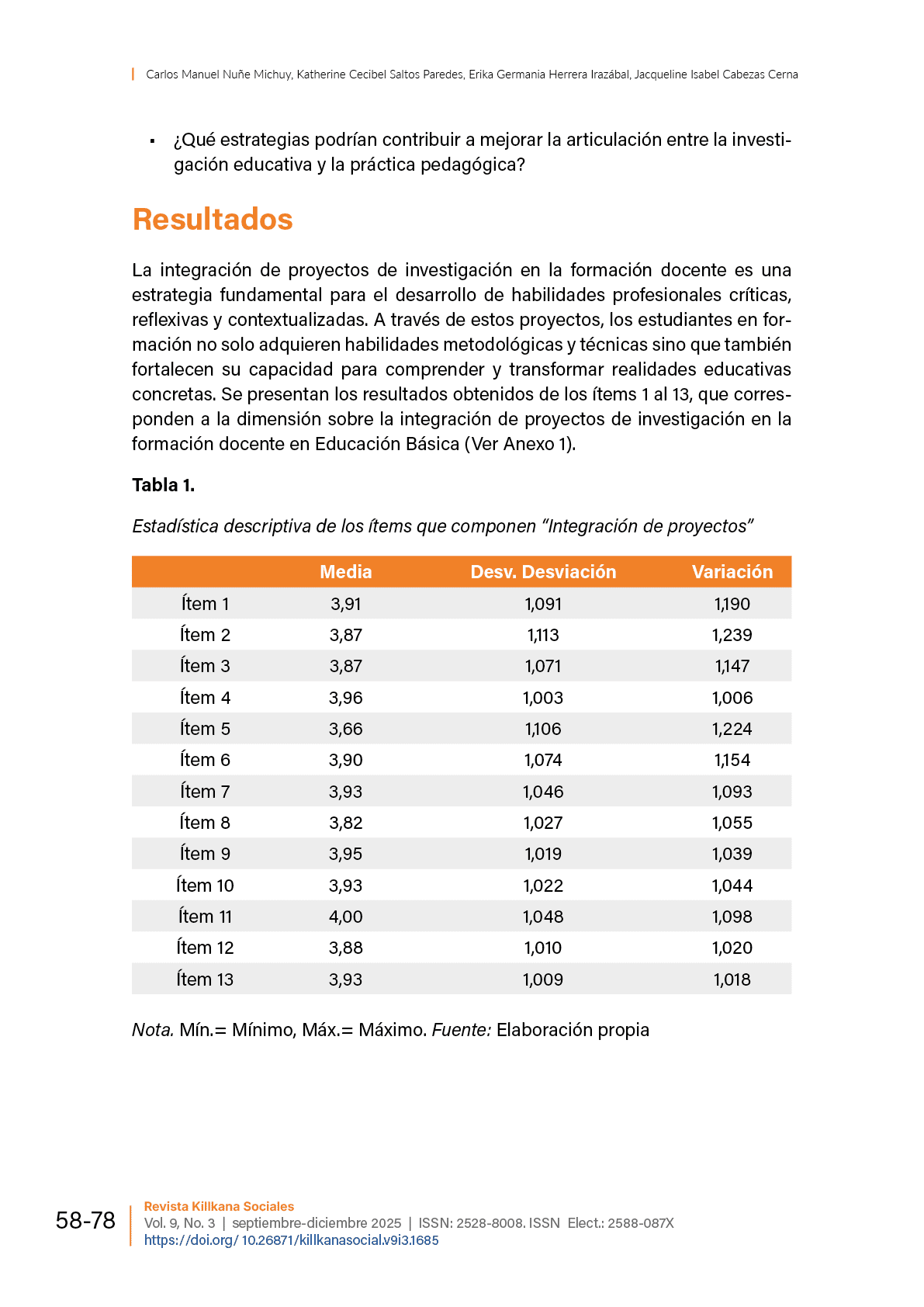 Carlos Manuel Nuñe Michuy, Katherine Cecibel Saltos Paredes, Erika Germania Herrera Irazábal, Jacqueline Isabel Cabezas Cerna

▪ ¿Qué estrategias podrían contribuir a mejorar la articulación entre la investigación educativa y la práctica pedagógica?

Resultados

La integración de proyectos de investigación en la formación docente es una estrategia fundamental para el desarrollo de habilidades profesionales críticas, reflexivas y contextualizadas. A través de estos proyectos, los estudiantes en formación no solo adquieren habilidades metodológicas y técnicas sino que también fortalecen su capacidad para comprender y transformar realidades educativas concretas. Se presentan los resultados obtenidos de los ítems 1 al 13, que corresponden a la dimensión sobre la integración de proyectos de investigación en la formación docente en Educación Básica (Ver Anexo 1).

Tabla 1.

Estadística descriptiva de los ítems que componen "Integración de proyectos"

| | Media | Desv. Desviación | Variación |
|---|---|---|---|
| Ítem 1 | 3,91 | 1,091 | 1,190 |
| Ítem 2 | 3,87 | 1,113 | 1,239 |
| Ítem 3 | 3,87 | 1,071 | 1,147 |
| Ítem 4 | 3,96 | 1,003 | 1,006 |
| Ítem 5 | 3,66 | 1,106 | 1,224 |
| Ítem 6 | 3,90 | 1,074 | 1,154 |
| Ítem 7 | 3,93 | 1,046 | 1,093 |
| Ítem 8 | 3,82 | 1,027 | 1,055 |
| Ítem 9 | 3,95 | 1,019 | 1,039 |
| Ítem 10 | 3,93 | 1,022 | 1,044 |
| Ítem 11 | 4,00 | 1,048 | 1,098 |
| Ítem 12 | 3,88 | 1,010 | 1,020 |
| Ítem 13 | 3,93 | 1,009 | 1,018 |

Nota. Mín.= Mínimo, Máx.= Máximo. Fuente: Elaboración propia

58-78

Revista Killkana Sociales
Vol. 9, No. 3 | septiembre-diciembre 2025 | ISSN: 2528-8008. ISSN Elect.: 2588-087X
https://doi.org/ 10.26871/killkanasocial.v9i3.1685